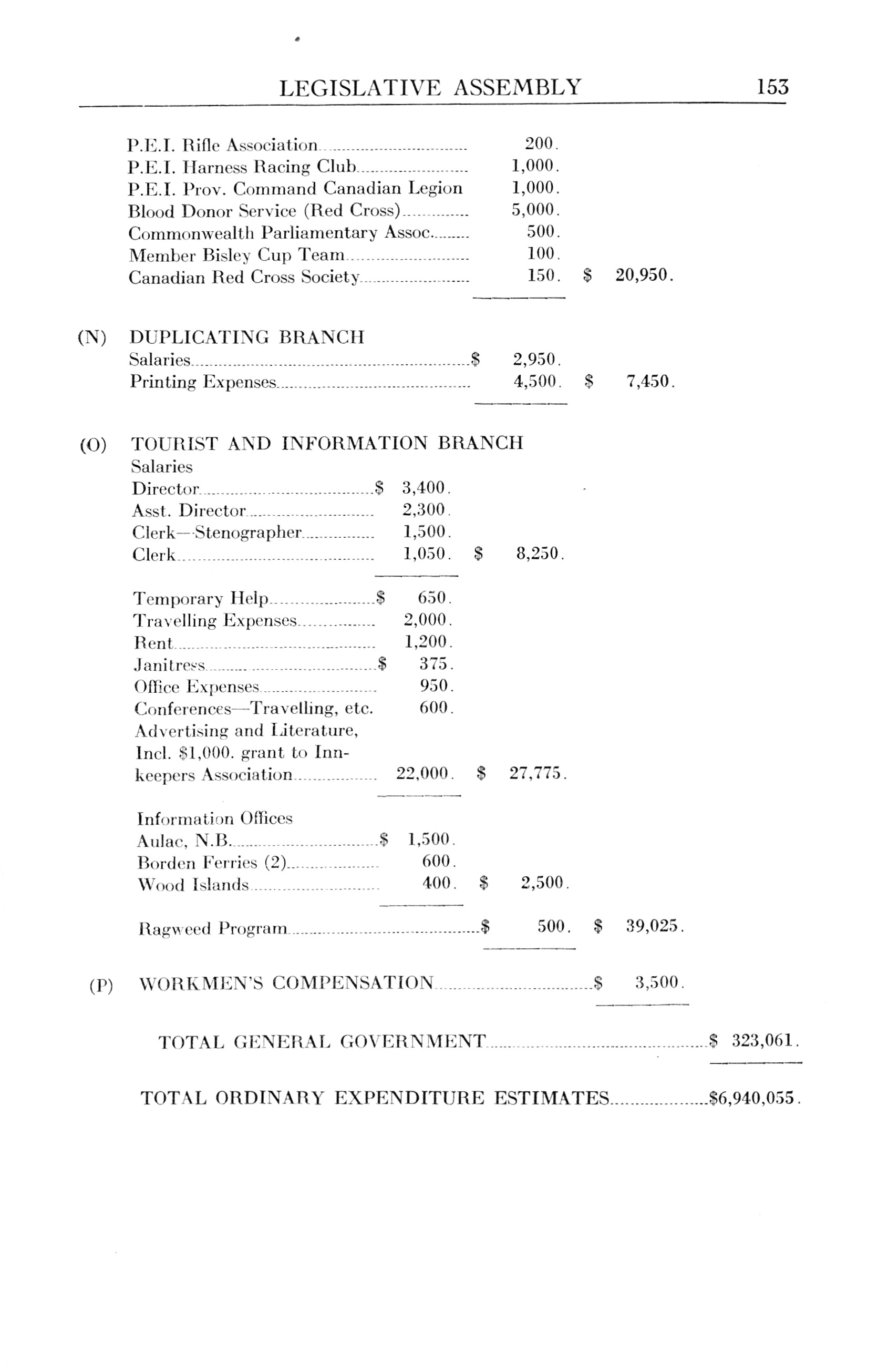 LEGISLATIVE ASSEMBLY 153

P.E.I. Rifle Association 200.
P.E.I. Harness Racing Club 1,000.
P.E.I. Prov. Command Canadian Legion 1,000.
Blood Donor Service (Red Cross) 5,000.
Commonwealth Parliamentary Assoc. 500.
Member Bisley Cup Team 100.
Canadian Red Cross Society 150. $ 20,950.

(N) DUPLICATING BRANCH
Salaries $ 2,950.
Printing Expenses 4,500. $ 7,450.

(O) TOURIST AND INFORMATION BRANCH
Salaries
Director $ 3,400.
Asst. Director 2,300.
Clerk—Stenographer 1,500.
Clerk 1,050. $ 8,250.

Temporary Help $ 650.
Travelling Expenses 2,000.
Rent 1,200.
Janitress $ 375.
Office Expenses 950.
Conferences—Travelling, etc. 600.
Advertising and Literature, Incl. $1,000. grant to Innkeepers Association 22,000. $ 27,775.

Information Offices
Aulac, N.B. $ 1,500.
Borden Ferries (2) 600.
Wood Islands 400. $ 2,500.

Ragweed Program $ 500. $ 39,025.

(P) WORKMEN'S COMPENSATION $ 3,500.

TOTAL GENERAL GOVERNMENT $ 323,061.

TOTAL ORDINARY EXPENDITURE ESTIMATES $6,940,055.